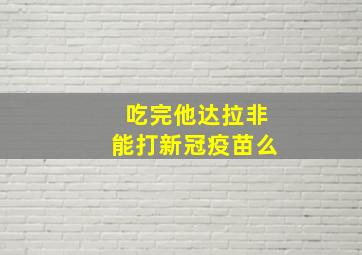 吃完他达拉非
能打新冠疫苗么